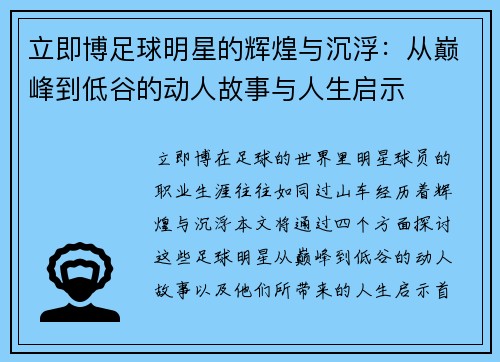 立即博足球明星的辉煌与沉浮：从巅峰到低谷的动人故事与人生启示

立即博在足球的世界里明星球员的职业生涯往往如同过山车经历着辉煌与沉浮本文将通过四个方面探讨这些足球明星从巅峰到低谷的动人故事以及他们所带来的人生启示首